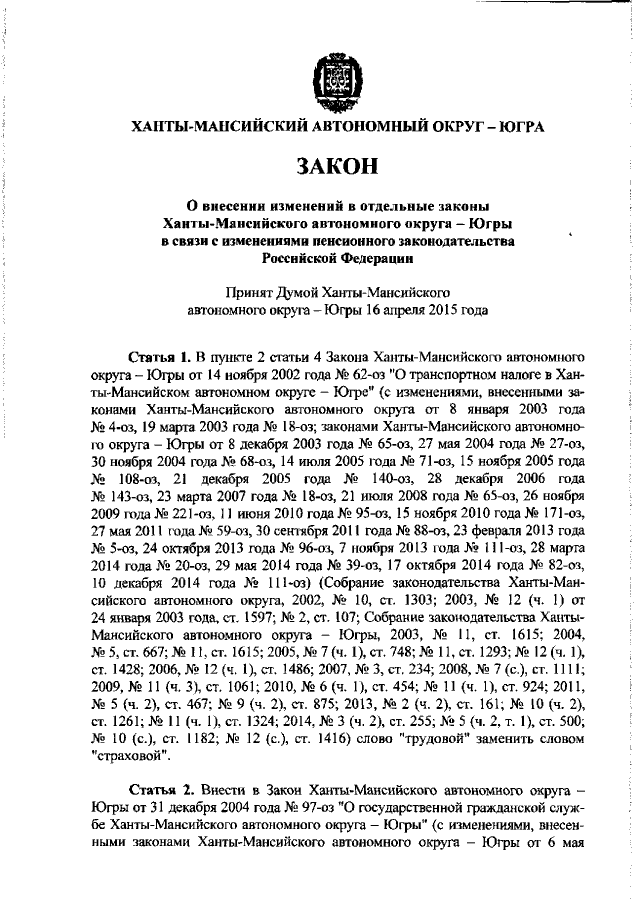 ХАНТЫ-МАНСИЙСКИЙ АВТОНОМНЫЙ ОКРУГ – ЮГРА

ЗАКОН

О внесении изменений в отдельные законы Ханты-Мансийского автономного округа – Югры в связи с изменениями пенсионного законодательства Российской Федерации

Принят Думой Ханты-Мансийского автономного округа – Югры 16 апреля 2015 года

Статья 1. В пункте 2 статьи 4 Закона Ханты-Мансийского автономного округа – Югры от 14 ноября 2002 года № 62-оз "О транспортном налоге в Ханты-Мансийском автономном округе – Югре" (с изменениями, внесенными законами Ханты-Мансийского автономного округа от 8 января 2003 года № 4-оз, 19 марта 2003 года № 18-оз; законами Ханты-Мансийского автономного округа – Югры от 8 декабря 2003 года № 65-оз, 27 мая 2004 года № 27-оз, 30 ноября 2004 года № 68-оз, 14 июля 2005 года № 71-оз, 15 ноября 2005 года № 108-оз, 21 декабря 2005 года № 140-оз, 28 декабря 2006 года № 143-оз, 23 марта 2007 года № 18-оз, 21 июля 2008 года № 65-оз, 26 ноября 2009 года № 221-оз, 11 июня 2010 года № 95-оз, 15 ноября 2010 года № 171-оз, 27 мая 2011 года № 59-оз, 30 сентября 2011 года № 88-оз, 23 февраля 2013 года № 5-оз, 24 октября 2013 года № 96-оз, 7 ноября 2013 года № 111-оз, 28 марта 2014 года № 20-оз, 29 мая 2014 года № 39-оз, 17 октября 2014 года № 82-оз, 10 декабря 2014 года № 111-оз) (Собрание законодательства Ханты-Мансийского автономного округа, 2002, № 10, ст. 1303; 2003, № 12 (ч. 1) от 24 января 2003 года, ст. 1597; № 2, ст. 107; Собрание законодательства Ханты-Мансийского автономного округа – Югры, 2003, № 11, ст. 1615; 2004, № 5, ст. 667; № 11, ст. 1615; 2005, № 7 (ч. 1), ст. 748; № 11, ст. 1293; № 12 (ч. 1), ст. 1428; 2006, № 12 (ч. 1), ст. 1486; 2007, № 3, ст. 234; 2008, № 7 (с.), ст. 1111; 2009, № 11 (ч. 3), ст. 1061; 2010, № 6 (ч. 1), ст. 454; № 11 (ч. 1), ст. 924; 2011, № 5 (ч. 2), ст. 467; № 9 (ч. 2), ст. 875; 2013, № 2 (ч. 2), ст. 161; № 10 (ч. 2), ст. 1261; № 11 (ч. 1), ст. 1324; 2014, № 3 (ч. 2), ст. 255; № 5 (ч. 2, т. 1), ст. 500; № 10 (с.), ст. 1182; № 12 (с.), ст. 1416) слово "трудовой" заменить словом "страховой".

Статья 2. Внести в Закон Ханты-Мансийского автономного округа – Югры от 31 декабря 2004 года № 97-оз "О государственной гражданской службе Ханты-Мансийского автономного округа – Югры" (с изменениями, внесенными законами Ханты-Мансийского автономного округа – Югры от 6 мая